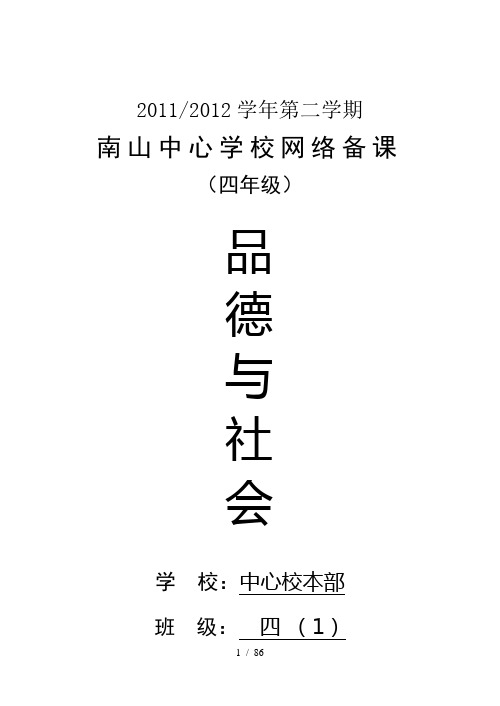 2011/2012 学年第二学期
南山中心学校网络备课
（四年级）

品
德
与
社
会

学　校：中心校本部

班　级：　四（1）

1 / 86